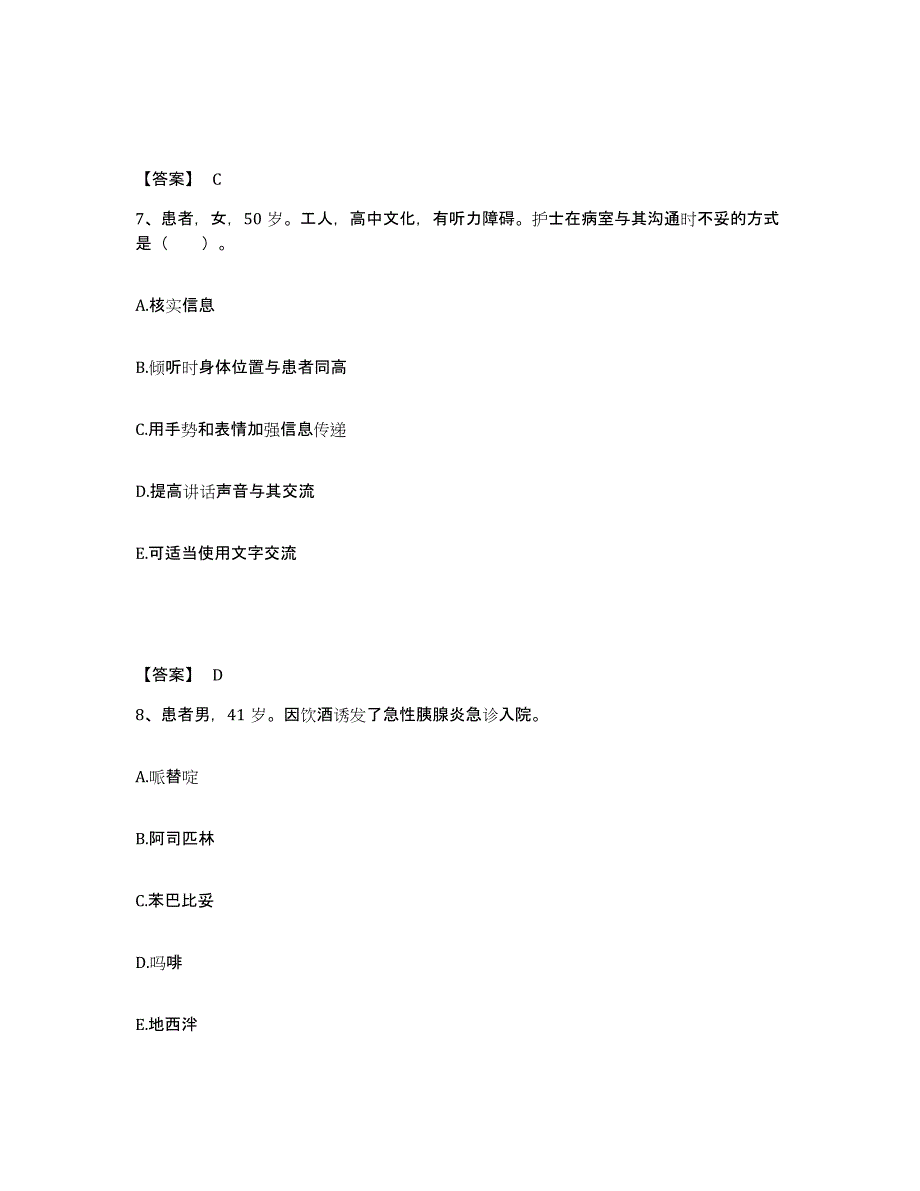 【答案】 C

7、患者，女，50 岁。工人，高中文化，有听力障碍。护士在病室与其沟通时不妥的方式是（　　）。

A.核实信息

B.倾听时身体位置与患者同高

C.用手势和表情加强信息传递

D.提高讲话声音与其交流

E.可适当使用文字交流

【答案】 D

8、患者男，41 岁。因饮酒诱发了急性胰腺炎急诊入院。

A.哌替啶

B.阿司匹林

C.苯巴比妥

D.吗啡

E.地西泮